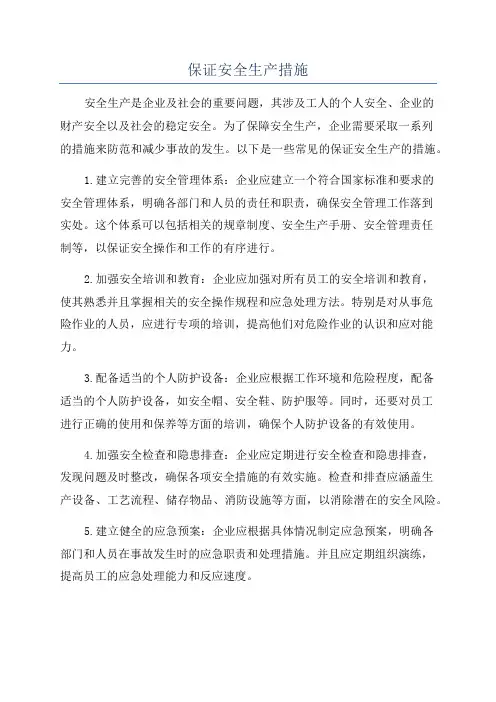 保证安全生产措施

安全生产是企业及社会的重要问题，其涉及工人的个人安全、企业的财产安全以及社会的稳定安全。为了保障安全生产，企业需要采取一系列的措施来防范和减少事故的发生。以下是一些常见的保证安全生产的措施。

1.建立完善的安全管理体系：企业应建立一个符合国家标准和要求的安全管理体系，明确各部门和人员的责任和职责，确保安全管理工作落到实处。这个体系可以包括相关的规章制度、安全生产手册、安全管理责任制等，以保证安全操作和工作的有序进行。

2.加强安全培训和教育：企业应加强对所有员工的安全培训和教育，使其熟悉并且掌握相关的安全操作规程和应急处理方法。特别是对从事危险作业的人员，应进行专项的培训，提高他们对危险作业的认识和应对能力。

3.配备适当的个人防护设备：企业应根据工作环境和危险程度，配备适当的个人防护设备，如安全帽、安全鞋、防护服等。同时，还要对员工进行正确的使用和保养等方面的培训，确保个人防护设备的有效使用。

4.加强安全检查和隐患排查：企业应定期进行安全检查和隐患排查，发现问题及时整改，确保各项安全措施的有效实施。检查和排查应涵盖生产设备、工艺流程、储存物品、消防设施等方面，以消除潜在的安全风险。

5.建立健全的应急预案：企业应根据具体情况制定应急预案，明确各部门和人员在事故发生时的应急职责和处理措施。并且应定期组织演练，提高员工的应急处理能力和反应速度。